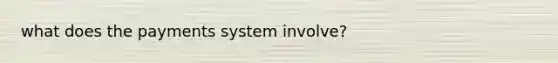 what does the payments system involve?